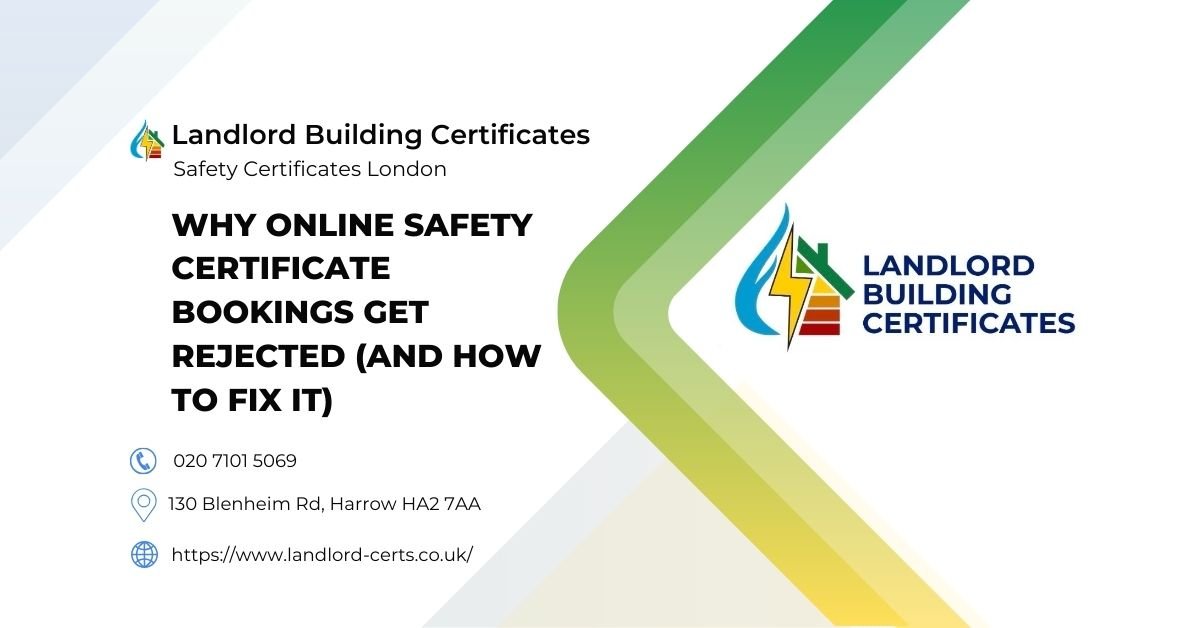 Landlord Building Certificates
Safety Certificates London

WHY ONLINE SAFETY CERTIFICATE BOOKINGS GET REJECTED (AND HOW TO FIX IT)

020 7101 5069

130 Blenheim Rd, Harrow HA2 7AA

https://www.landlord-certs.co.uk/

LANDLORD BUILDING CERTIFICATES